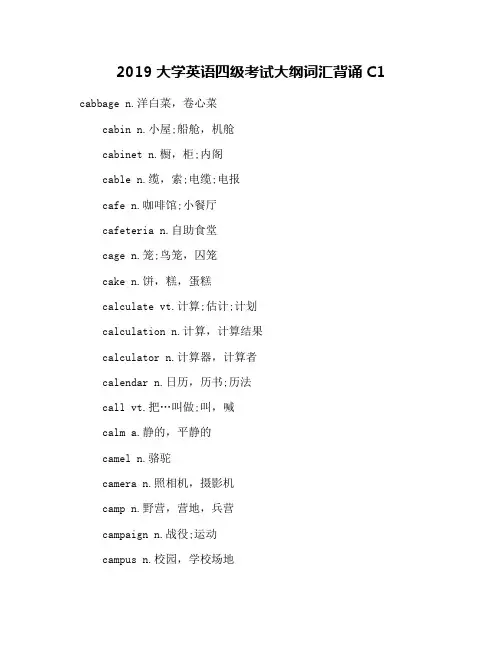 2019 大学英语四级考试大纲词汇背诵 C1

cabbage n.洋白菜，卷心菜

cabin n.小屋;船舱，机舱

cabinet n.橱，柜;内阁

cable n.缆，索;电缆;电报

cafe n.咖啡馆;小餐厅

cafeteria n.自助食堂

cage n.笼;鸟笼，囚笼

cake n.饼，糕，蛋糕

calculate vt.计算;估计;计划

calculation n.计算，计算结果

calculator n.计算器，计算者

calendar n.日历，历书;历法

call vt.把…叫做;叫，喊

calm a.静的，平静的

camel n.骆驼

camera n.照相机，摄影机

camp n.野营，营地，兵营

campaign n.战役;运动

campus n.校园，学校场地